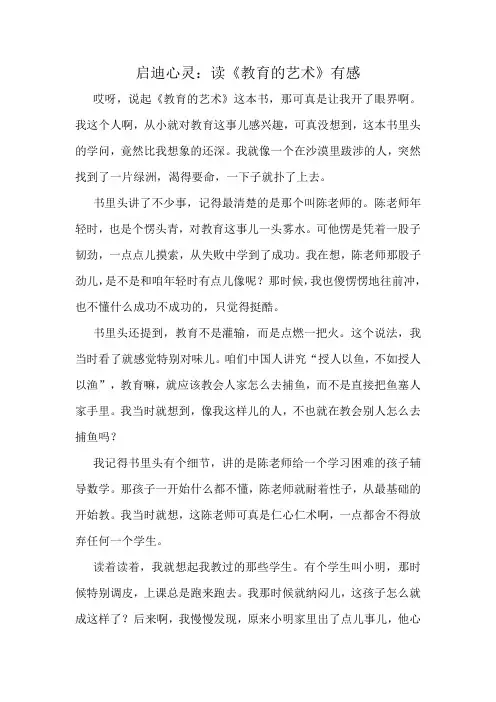 启迪心灵：读《教育的艺术》有感

哎呀，说起《教育的艺术》这本书，那可真是让我开了眼界啊。我这个人啊，从小就对教育这事儿感兴趣，可真没想到，这本书里头的学问，竟然比我想象的还深。我就像一个在沙漠里跋涉的人，突然找到了一片绿洲，渴得要命，一下子就扑了上去。

书里头讲了不少事，记得最清楚的是那个叫陈老师的。陈老师年轻时，也是个愣头青，对教育这事儿一头雾水。可他愣是凭着一股子韧劲，一点点儿摸索，从失败中学到了成功。我在想，陈老师那股子劲儿，是不是和咱年轻时有点儿像呢？那时候，我也傻愣愣地往前冲，也不懂什么成功不成功的，只觉得挺酷。

书里头还提到，教育不是灌输，而是点燃一把火。这个说法，我当时看了就感觉特别对味儿。咱们中国人讲究“授人以鱼，不如授人以渔”，教育嘛，就应该教会人家怎么去捕鱼，而不是直接把鱼塞人家手里。我当时就想到，像我这样儿的人，不也就在教会别人怎么去捕鱼吗？

我记得书里头有个细节，讲的是陈老师给一个学习困难的孩子辅导数学。那孩子一开始什么都不懂，陈老师就耐着性子，从最基础的开始教。我当时就想，这陈老师可真是仁心仁术啊，一点都舍不得放弃任何一个学生。

读着读着，我就想起我教过的那些学生。有个学生叫小明，那时候特别调皮，上课总是跑来跑去。我那时候就纳闷儿，这孩子怎么就成这样了？后来啊，我慢慢发现，原来小明家里出了点儿事儿，他心